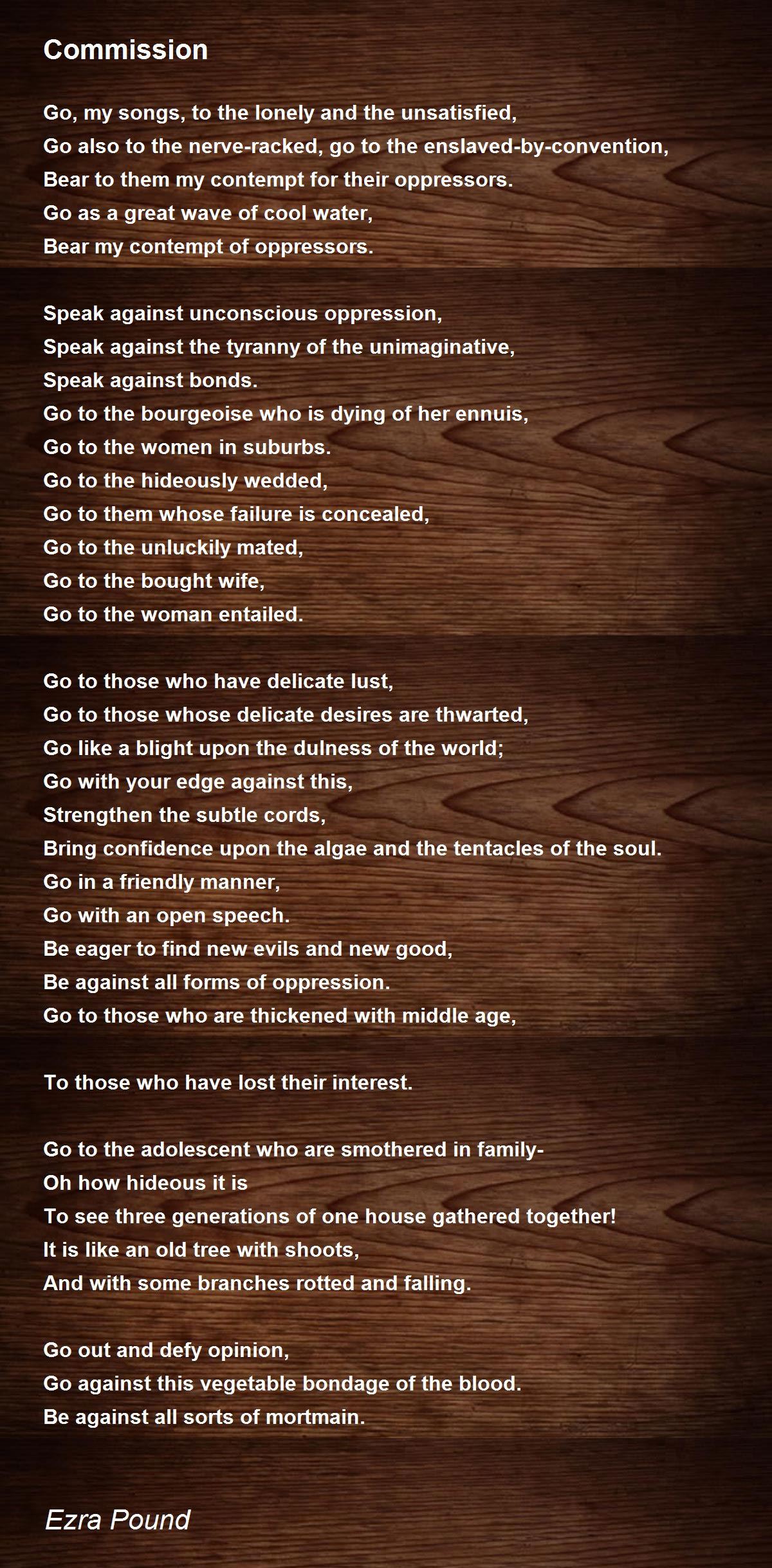 Commission

Go, my songs, to the lonely and the unsatisfied,
Go also to the nerve-racked, go to the enslaved-by-convention,
Bear to them my contempt for their oppressors.
Go as a great wave of cool water,
Bear my contempt of oppressors.

Speak against unconscious oppression,
Speak against the tyranny of the unimaginative,
Speak against bonds.
Go to the bourgeoise who is dying of her ennuis,
Go to the women in suburbs.
Go to the hideously wedded,
Go to them whose failure is concealed,
Go to the unluckily mated,
Go to the bought wife,
Go to the woman entailed.

Go to those who have delicate lust,
Go to those whose delicate desires are thwarted,
Go like a blight upon the dulness of the world;
Go with your edge against this,
Strengthen the subtle cords,
Bring confidence upon the algae and the tentacles of the soul.
Go in a friendly manner,
Go with an open speech.
Be eager to find new evils and new good,
Be against all forms of oppression.
Go to those who are thickened with middle age,

To those who have lost their interest.

Go to the adolescent who are smothered in family-
Oh how hideous it is
To see three generations of one house gathered together!
It is like an old tree with shoots,
And with some branches rotted and falling.

Go out and defy opinion,
Go against this vegetable bondage of the blood.
Be against all sorts of mortmain.

Ezra Pound